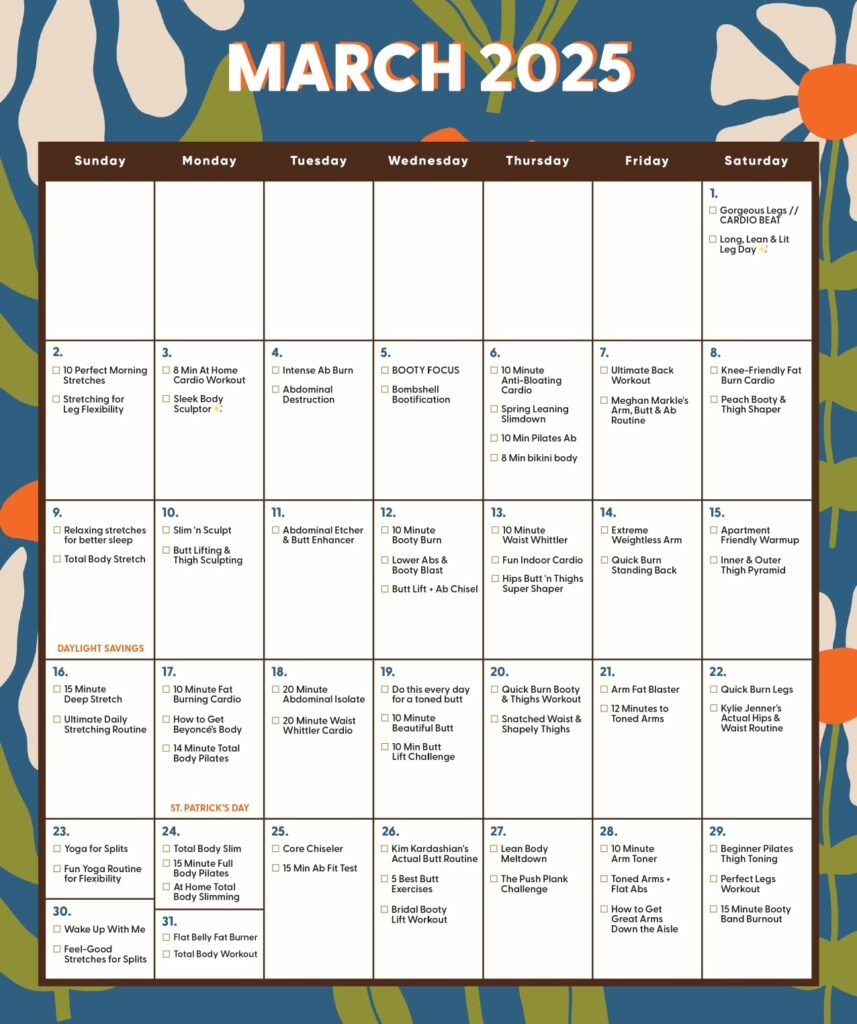 MARCH 2025

| Sunday | Monday | Tuesday | Wednesday | Thursday | Friday | Saturday |
|---|---|---|---|---|---|---|
| | | | | | | 1. ☐ Gorgeous Legs // CARDIO BEAT ☐ Long, Lean & Lit Leg Day ✨ |
| 2. ☐ 10 Perfect Morning Stretches ☐ Stretching for Leg Flexibility | 3. ☐ 8 Min At Home Cardio Workout ☐ Sleek Body Sculptor ✨ | 4. ☐ Intense Ab Burn ☐ Abdominal Destruction | 5. ☐ BOOTY FOCUS ☐ Bombshell Bootification | 6. ☐ 10 Minute Anti-Bloating Cardio ☐ Spring Leaning Slimdown ☐ 10 Min Pilates Ab ☐ 8 Min bikini body | 7. ☐ Ultimate Back Workout ☐ Meghan Markle's Arm, Butt & Ab Routine | 8. ☐ Knee-Friendly Fat Burn Cardio ☐ Peach Booty & Thigh Shaper |
| 9. ☐ Relaxing stretches for better sleep ☐ Total Body Stretch DAYLIGHT SAVINGS | 10. ☐ Slim 'n Sculpt ☐ Butt Lifting & Thigh Sculpting | 11. ☐ Abdominal Etcher & Butt Enhancer | 12. ☐ 10 Minute Booty Burn ☐ Lower Abs & Booty Blast ☐ Butt Lift + Ab Chisel | 13. ☐ 10 Minute Waist Whittler ☐ Fun Indoor Cardio ☐ Hips Butt 'n Thighs Super Shaper | 14. ☐ Extreme Weightless Arm ☐ Quick Burn Standing Back | 15. ☐ Apartment Friendly Warmup ☐ Inner & Outer Thigh Pyramid |
| 16. ☐ 15 Minute Deep Stretch ☐ Ultimate Daily Stretching Routine | 17. ☐ 10 Minute Fat Burning Cardio ☐ How to Get Beyoncé's Body ☐ 14 Minute Total Body Pilates ST. PATRICK'S DAY | 18. ☐ 20 Minute Abdominal Isolate ☐ 20 Minute Waist Whittler Cardio | 19. ☐ Do this every day for a toned butt ☐ 10 Minute Beautiful Butt ☐ 10 Min Butt Lift Challenge | 20. ☐ Quick Burn Booty & Thighs Workout ☐ Snatched Waist & Shapely Thighs | 21. ☐ Arm Fat Blaster ☐ 12 Minutes to Toned Arms | 22. ☐ Quick Burn Legs ☐ Kylie Jenner's Actual Hips & Waist Routine |
| 23. ☐ Yoga for Splits ☐ Fun Yoga Routine for Flexibility 30. ☐ Wake Up With Me ☐ Feel-Good Stretches for Splits | 24. ☐ Total Body Slim ☐ 15 Minute Full Body Pilates ☐ At Home Total Body Slimming 31. ☐ Flat Belly Fat Burner ☐ Total Body Workout | 25. ☐ Core Chiseler ☐ 15 Min Ab Fit Test | 26. ☐ Kim Kardashian's Actual Butt Routine ☐ 5 Best Butt Exercises ☐ Bridal Booty Lift Workout | 27. ☐ Lean Body Meltdown ☐ The Push Plank Challenge | 28. ☐ 10 Minute Arm Toner ☐ Toned Arms + Flat Abs ☐ How to Get Great Arms Down the Aisle | 29. ☐ Beginner Pilates Thigh Toning ☐ Perfect Legs Workout ☐ 15 Minute Booty Band Burnout |